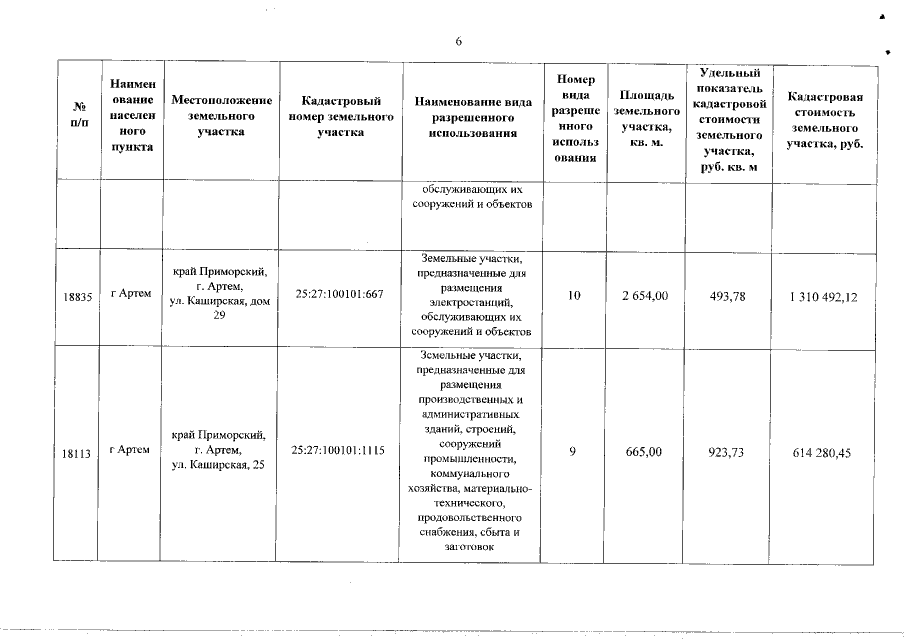 6

| № п/п | Наименование населенного пункта | Местоположение земельного участка | Кадастровый номер земельного участка | Наименование вида разрешенного использования | Номер вида разрешенного использования | Площадь земельного участка, кв. м. | Удельный показатель кадастровой стоимости земельного участка, руб. кв. м | Кадастровая стоимость земельного участка, руб. |
|---|---|---|---|---|---|---|---|---|
| | | | | обслуживающих их сооружений и объектов | | | | |
| 18835 | г Артем | край Приморский, г. Артем, ул. Каширская, дом 29 | 25:27:100101:667 | Земельные участки, предназначенные для размещения электростанций, обслуживающих их сооружений и объектов | 10 | 2 654,00 | 493,78 | 1 310 492,12 |
| 18113 | г Артем | край Приморский, г. Артем, ул. Каширская, 25 | 25:27:100101:1115 | Земельные участки, предназначенные для размещения производственных и административных зданий, строений, сооружений промышленности, коммунального хозяйства, материально-технического, продовольственного снабжения, сбыта и заготовок | 9 | 665,00 | 923,73 | 614 280,45 |